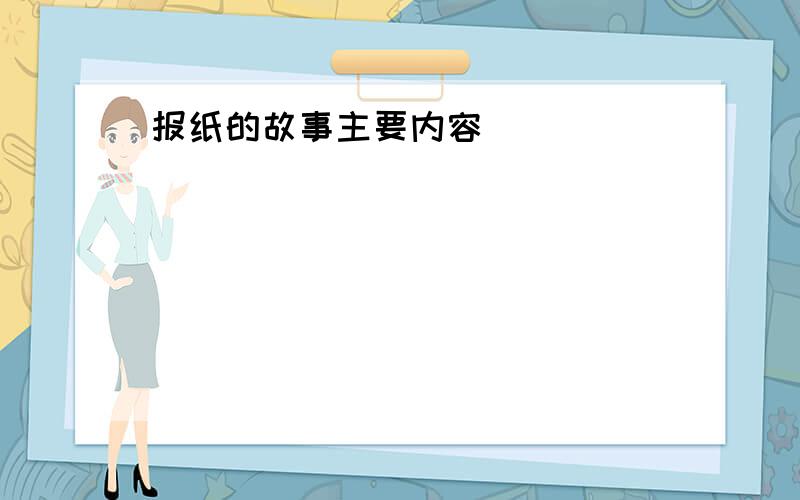 报纸的故事主要内容